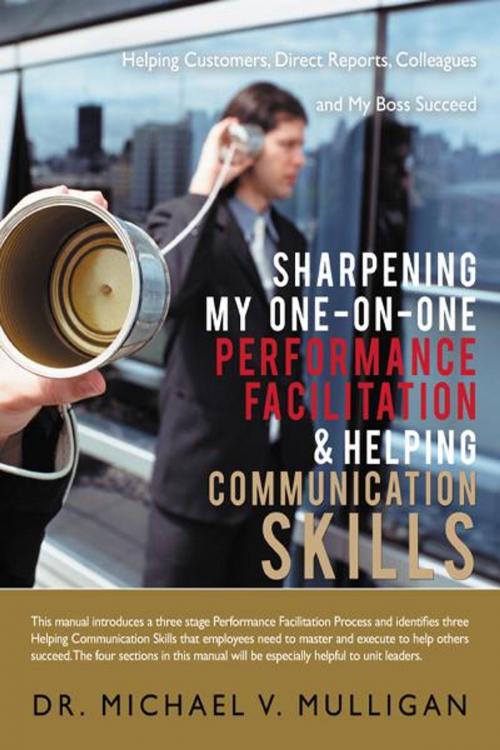 Helping Customers, Direct Reports, Colleagues

and My Boss Succeed

SHARPENING MY ONE-ON-ONE PERFORMANCE FACILITATION & HELPING COMMUNICATION SKILLS

This manual introduces a three stage Performance Facilitation Process and identifies three Helping Communication Skills that employees need to master and execute to help others succeed. The four sections in this manual will be especially helpful to unit leaders.

DR. MICHAEL V. MULLIGAN